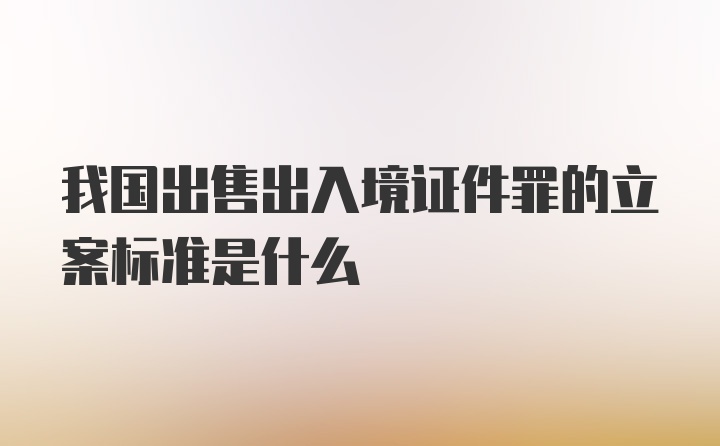 我国出售出入境证件罪的立案标准是什么